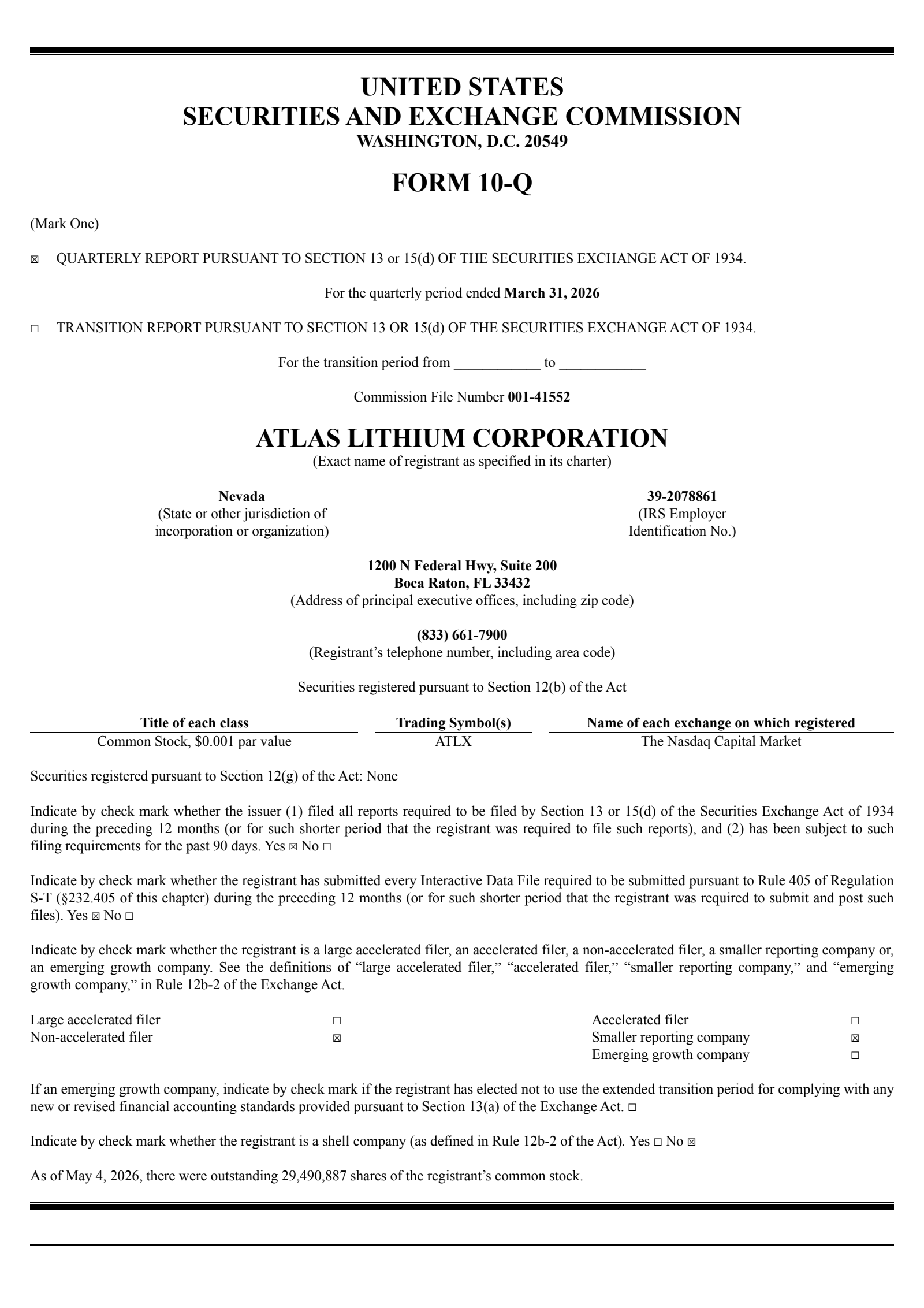 UNITED STATES
SECURITIES AND EXCHANGE COMMISSION
WASHINGTON, D.C. 20549

FORM 10-Q

(Mark One)

☒ QUARTERLY REPORT PURSUANT TO SECTION 13 or 15(d) OF THE SECURITIES EXCHANGE ACT OF 1934.

For the quarterly period ended March 31, 2026

☐ TRANSITION REPORT PURSUANT TO SECTION 13 OR 15(d) OF THE SECURITIES EXCHANGE ACT OF 1934.

For the transition period from ____________ to ____________

Commission File Number 001-41552

ATLAS LITHIUM CORPORATION
(Exact name of registrant as specified in its charter)

Nevada
(State or other jurisdiction of incorporation or organization)

39-2078861
(IRS Employer Identification No.)

1200 N Federal Hwy, Suite 200
Boca Raton, FL 33432
(Address of principal executive offices, including zip code)

(833) 661-7900
(Registrant’s telephone number, including area code)

Securities registered pursuant to Section 12(b) of the Act

| Title of each class | Trading Symbol(s) | Name of each exchange on which registered |
|---|---|---|
| Common Stock, $0.001 par value | ATLX | The Nasdaq Capital Market |

Securities registered pursuant to Section 12(g) of the Act: None

Indicate by check mark whether the issuer (1) filed all reports required to be filed by Section 13 or 15(d) of the Securities Exchange Act of 1934 during the preceding 12 months (or for such shorter period that the registrant was required to file such reports), and (2) has been subject to such filing requirements for the past 90 days. Yes ☒ No ☐

Indicate by check mark whether the registrant has submitted every Interactive Data File required to be submitted pursuant to Rule 405 of Regulation S-T (§232.405 of this chapter) during the preceding 12 months (or for such shorter period that the registrant was required to submit and post such files). Yes ☒ No ☐

Indicate by check mark whether the registrant is a large accelerated filer, an accelerated filer, a non-accelerated filer, a smaller reporting company or, an emerging growth company. See the definitions of “large accelerated filer,” “accelerated filer,” “smaller reporting company,” and “emerging growth company,” in Rule 12b-2 of the Exchange Act.

| Large accelerated filer | ☐ | Accelerated filer | ☐ |
|---|---|---|---|
| Non-accelerated filer | ☒ | Smaller reporting company | ☒ |
| | | Emerging growth company | ☐ |

If an emerging growth company, indicate by check mark if the registrant has elected not to use the extended transition period for complying with any new or revised financial accounting standards provided pursuant to Section 13(a) of the Exchange Act. ☐

Indicate by check mark whether the registrant is a shell company (as defined in Rule 12b-2 of the Act). Yes ☐ No ☒

As of May 4, 2026, there were outstanding 29,490,887 shares of the registrant’s common stock.